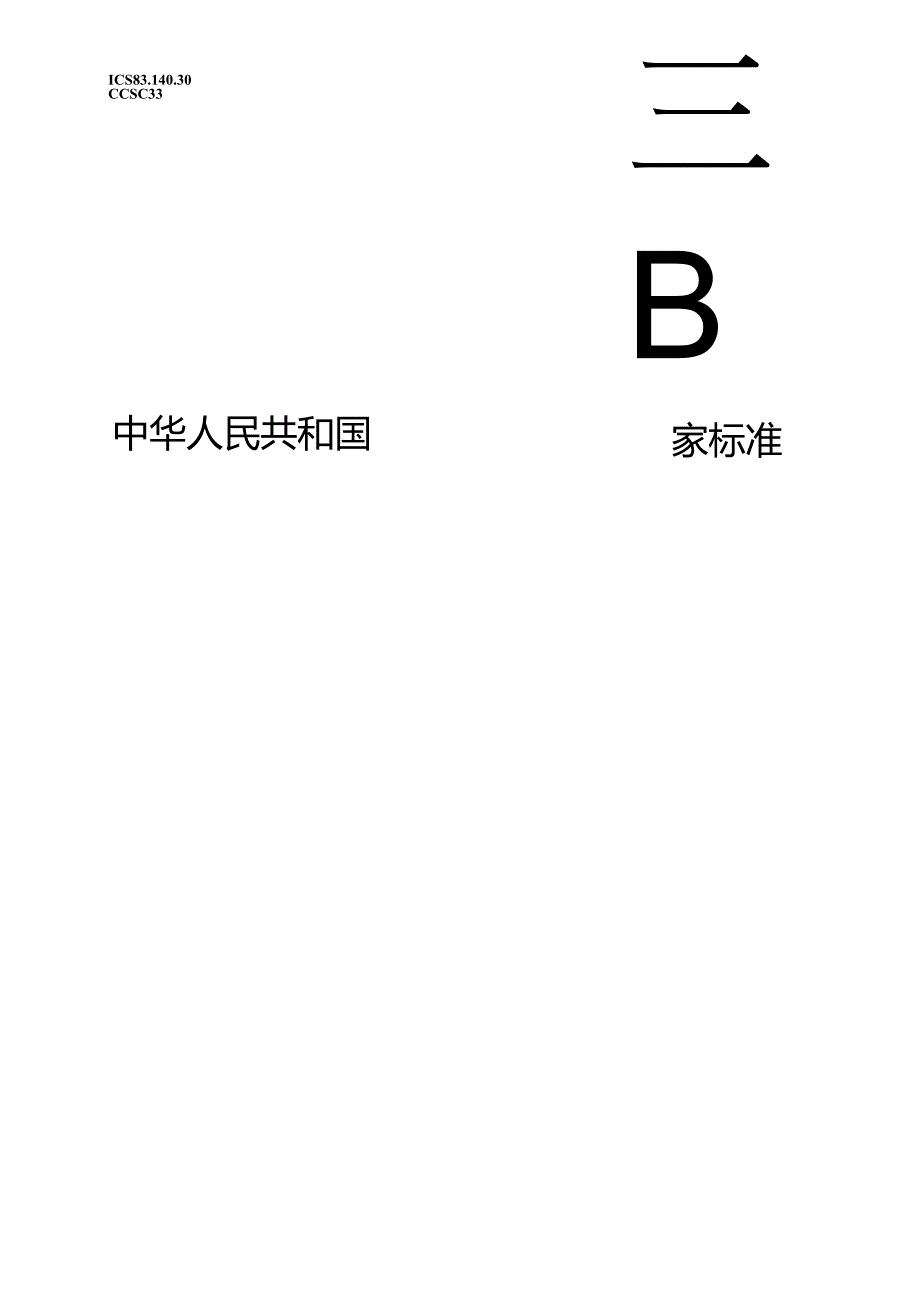 ICS83.140.30
CCSC33

三

B

中华人民共和国

家标准